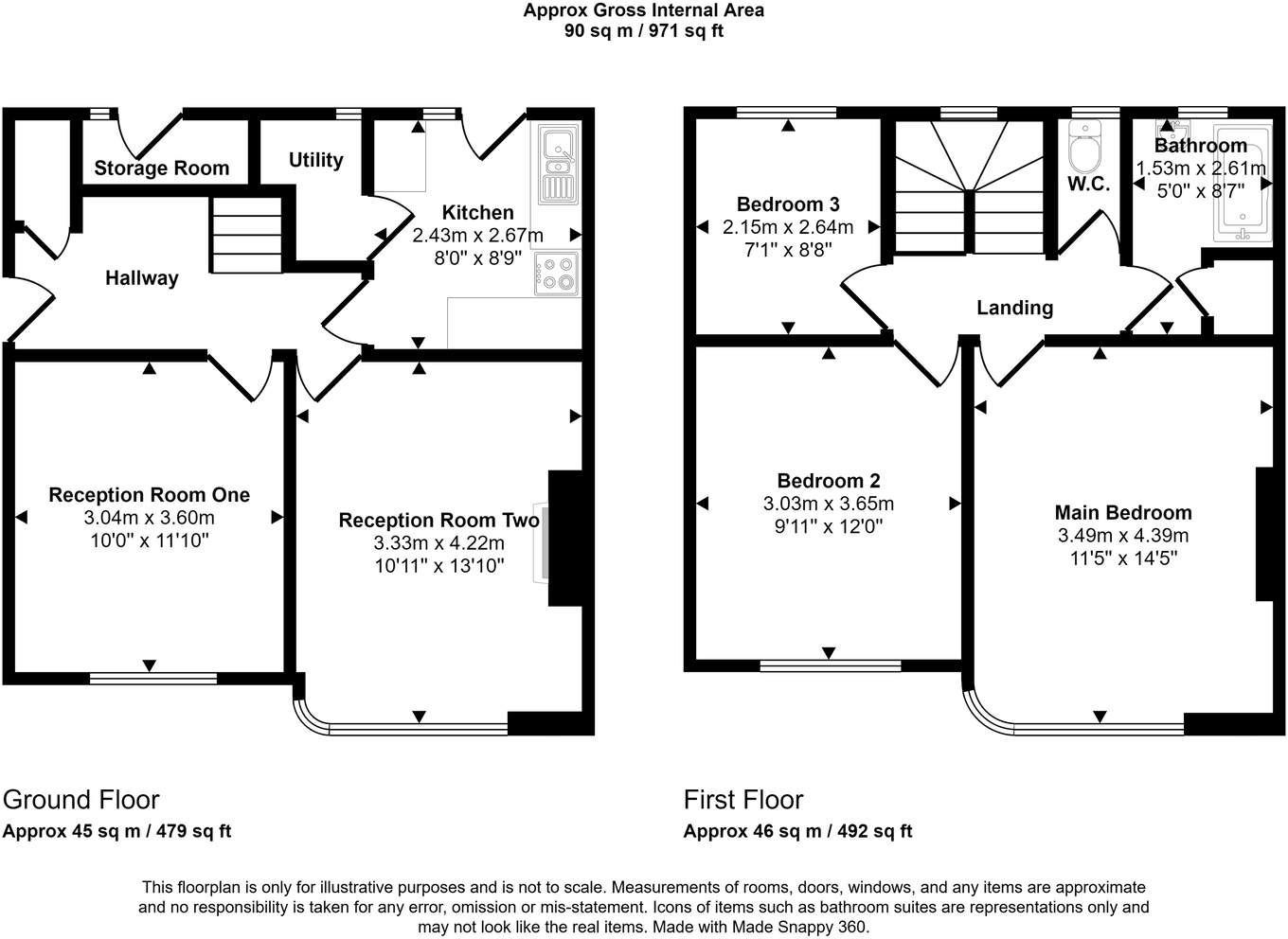 Approx Gross Internal Area
90 sq m / 971 sq ft

Storage Room

Utility

Kitchen
2.43m x 2.67m
8'0" x 8'9"

Hallway

Reception Room One
3.04m x 3.60m
10'0" x 11'10"

Reception Room Two
3.33m x 4.22m
10'11" x 13'10"

Bedroom 3
2.15m x 2.64m
7'1" x 8'8"

W.C.

Bathroom
1.53m x 2.61m
5'0" x 8'7"

Landing

Bedroom 2
3.03m x 3.65m
9'11" x 12'0"

Main Bedroom
3.49m x 4.39m
11'5" x 14'5"

Ground Floor
Approx 45 sq m / 479 sq ft

First Floor
Approx 46 sq m / 492 sq ft

This floorplan is only for illustrative purposes and is not to scale. Measurements of rooms, doors, windows, and any items are approximate and no responsibility is taken for any error, omission or mis-statement. Icons of items such as bathroom suites are representations only and may not look like the real items. Made with Made Snappy 360.